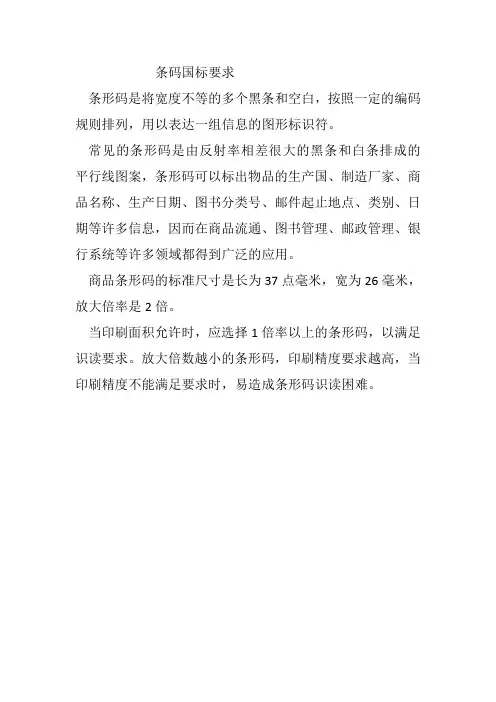 条码国标要求

条形码是将宽度不等的多个黑条和空白，按照一定的编码规则排列，用以表达一组信息的图形标识符。

常见的条形码是由反射率相差很大的黑条和白条排成的平行线图案，条形码可以标出物品的生产国、制造厂家、商品名称、生产日期、图书分类号、邮件起止地点、类别、日期等许多信息，因而在商品流通、图书管理、邮政管理、银行系统等许多领域都得到广泛的应用。

商品条形码的标准尺寸是长为 37 点毫米，宽为 26 毫米，放大倍率是 2 倍。

当印刷面积允许时，应选择 1 倍率以上的条形码，以满足识读要求。放大倍数越小的条形码，印刷精度要求越高，当印刷精度不能满足要求时，易造成条形码识读困难。